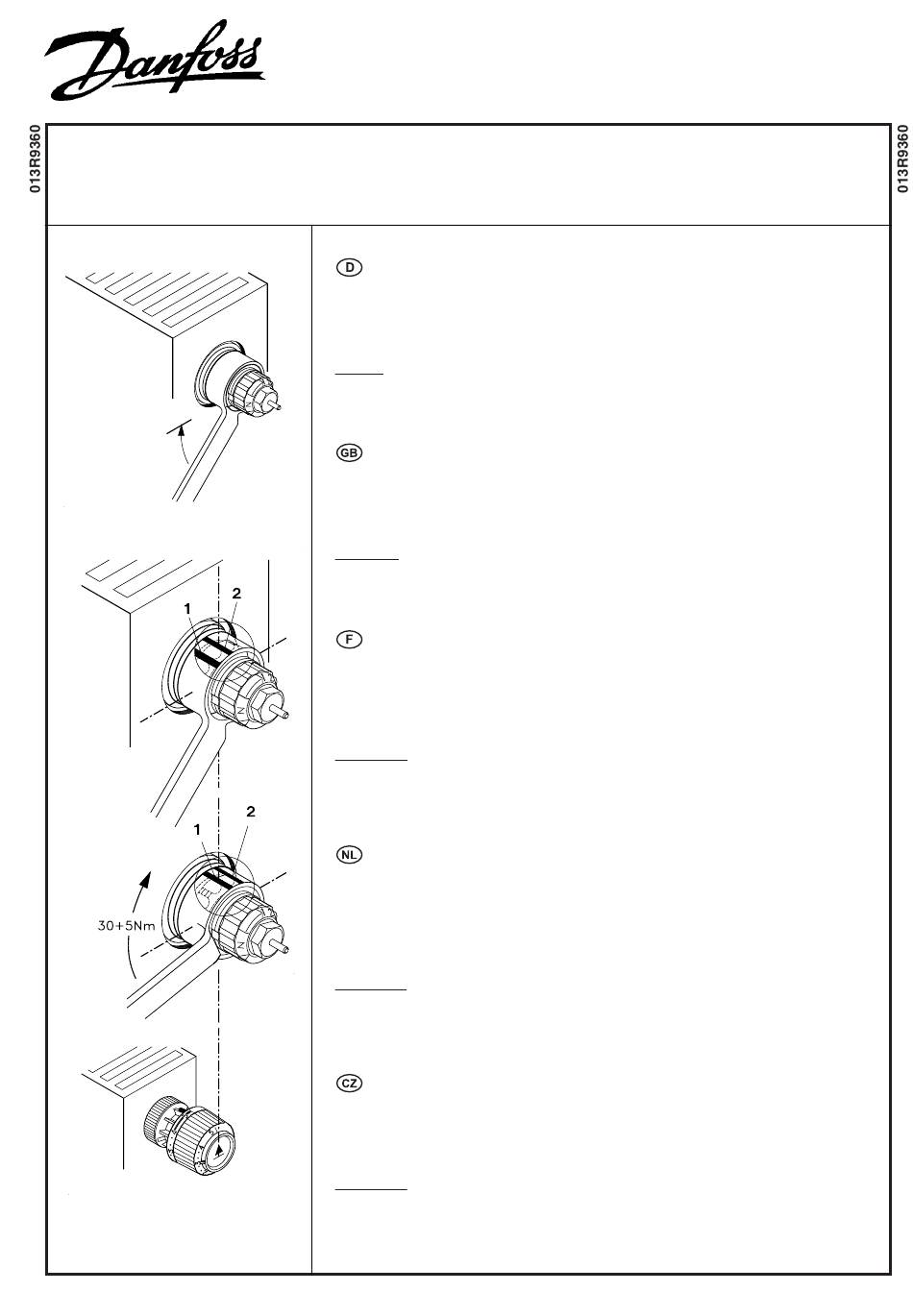 Danfoss

013R9360

013R9360

D

GB

F

NL

CZ

1

2

1

2

30+5Nm